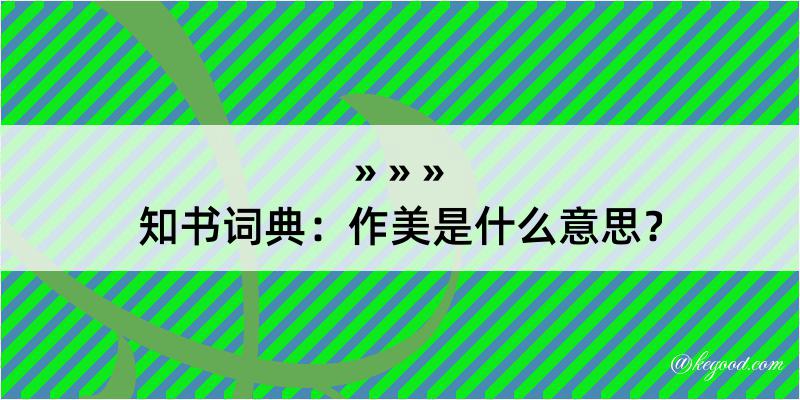 » » »

知书词典：作美是什么意思？

@kegood.com